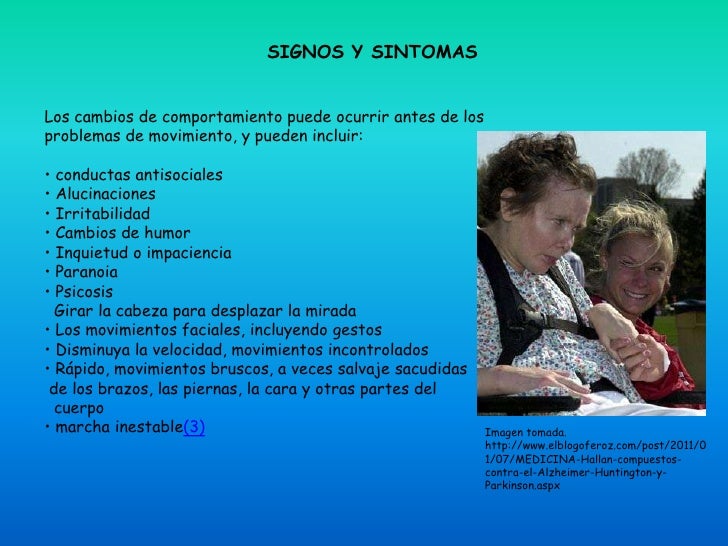 SIGNOS Y SINTOMAS

Los cambios de comportamiento puede ocurrir antes de los problemas de movimiento, y pueden incluir:

• conductas antisociales
• Alucinaciones
• Irritabilidad
• Cambios de humor
• Inquietud o impaciencia
• Paranoia
• Psicosis
Girar la cabeza para desplazar la mirada
• Los movimientos faciales, incluyendo gestos
• Disminuya la velocidad, movimientos incontrolados
• Rápido, movimientos bruscos, a veces salvaje sacudidas de los brazos, las piernas, la cara y otras partes del cuerpo
• marcha inestable(3)

Imagen tomada. http://www.elblogoferoz.com/post/2011/01/07/MEDICINA-Hallan-compuestos-contra-el-Alzheimer-Huntington-y-Parkinson.aspx